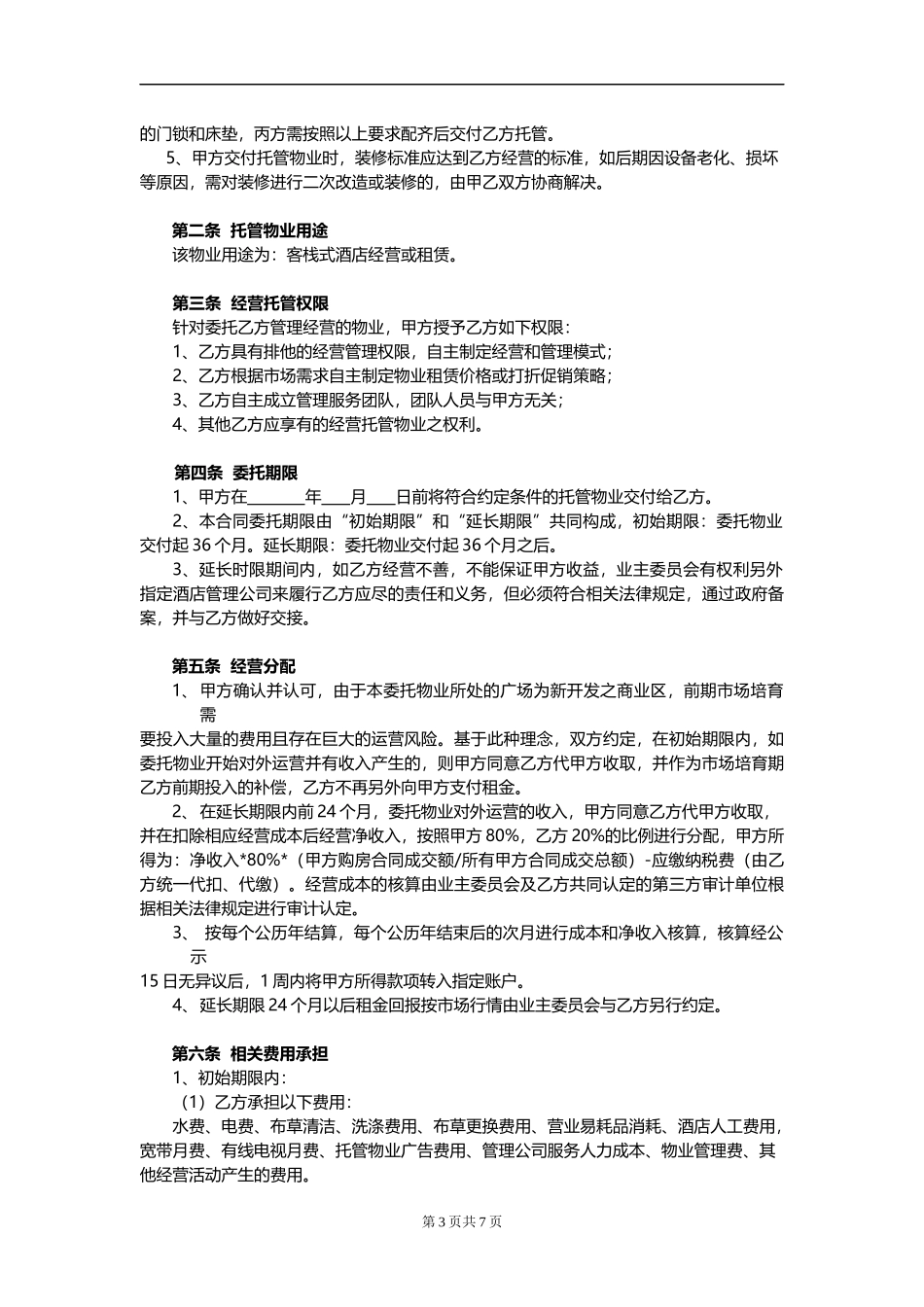 的门锁和床垫，丙方需按照以上要求配齐后交付乙方托管。

5、甲方交付托管物业时，装修标准应达到乙方经营的标准，如后期因设备老化、损坏等原因，需对装修进行二次改造或装修的，由甲乙双方协商解决。

第二条 托管物业用途

该物业用途为：客栈式酒店经营或租赁。

第三条 经营托管权限

针对委托乙方管理经营的物业，甲方授予乙方如下权限：

1、乙方具有排他的经营管理权限，自主制定经营和管理模式；

2、乙方根据市场需求自主制定物业租赁价格或打折促销策略；

3、乙方自主成立管理服务团队，团队人员与甲方无关；

4、其他乙方应享有的经营托管物业之权利。

第四条 委托期限

1、甲方在________年____月____日前将符合约定条件的托管物业交付给乙方。

2、本合同委托期限由“初始期限”和“延长期限”共同构成，初始期限：委托物业交付起 36 个月。延长期限：委托物业交付起 36 个月之后。

3、延长时限期间内，如乙方经营不善，不能保证甲方收益，业主委员会有权利另外指定酒店管理公司来履行乙方应尽的责任和义务，但必须符合相关法律规定，通过政府备案，并与乙方做好交接。

第五条 经营分配

1、 甲方确认并认可，由于本委托物业所处的广场为新开发之商业区，前期市场培育需

要投入大量的费用且存在巨大的运营风险。基于此种理念，双方约定，在初始期限内，如委托物业开始对外运营并有收入产生的，则甲方同意乙方代甲方收取，并作为市场培育期乙方前期投入的补偿，乙方不再另外向甲方支付租金。

2、在延长期限内前 24 个月，委托物业对外运营的收入，甲方同意乙方代甲方收取，并在扣除相应经营成本后经营净收入，按照甲方 80%，乙方 20%的比例进行分配，甲方所得为：净收入*80%*（甲方购房合同成交额/所有甲方合同成交总额）-应缴纳税费（由乙方统一代扣、代缴）。经营成本的核算由业主委员会及乙方共同认定的第三方审计单位根据相关法律规定进行审计认定。

3、 按每个公历年结算，每个公历年结束后的次月进行成本和净收入核算，核算经公示

15 日无异议后，1 周内将甲方所得款项转入指定账户。

4、延长期限 24 个月以后租金回报按市场行情由业主委员会与乙方另行约定。

第六条 相关费用承担

1、初始期限内：

（1）乙方承担以下费用：

水费、电费、布草清洁、洗涤费用、布草更换费用、营业易耗品消耗、酒店人工费用，宽带月费、有线电视月费、托管物业广告费用、管理公司服务人力成本、物业管理费、其他经营活动产生的费用。

第 3 页共 7 页